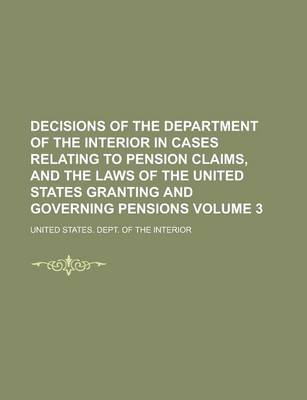 DECISIONS OF THE DEPARTMENT OF THE INTERIOR IN CASES RELATING TO PENSION CLAIMS, AND THE LAWS OF THE UNITED STATES GRANTING AND GOVERNING PENSIONS VOLUME 3

UNITED STATES. DEPT. OF THE INTERIOR